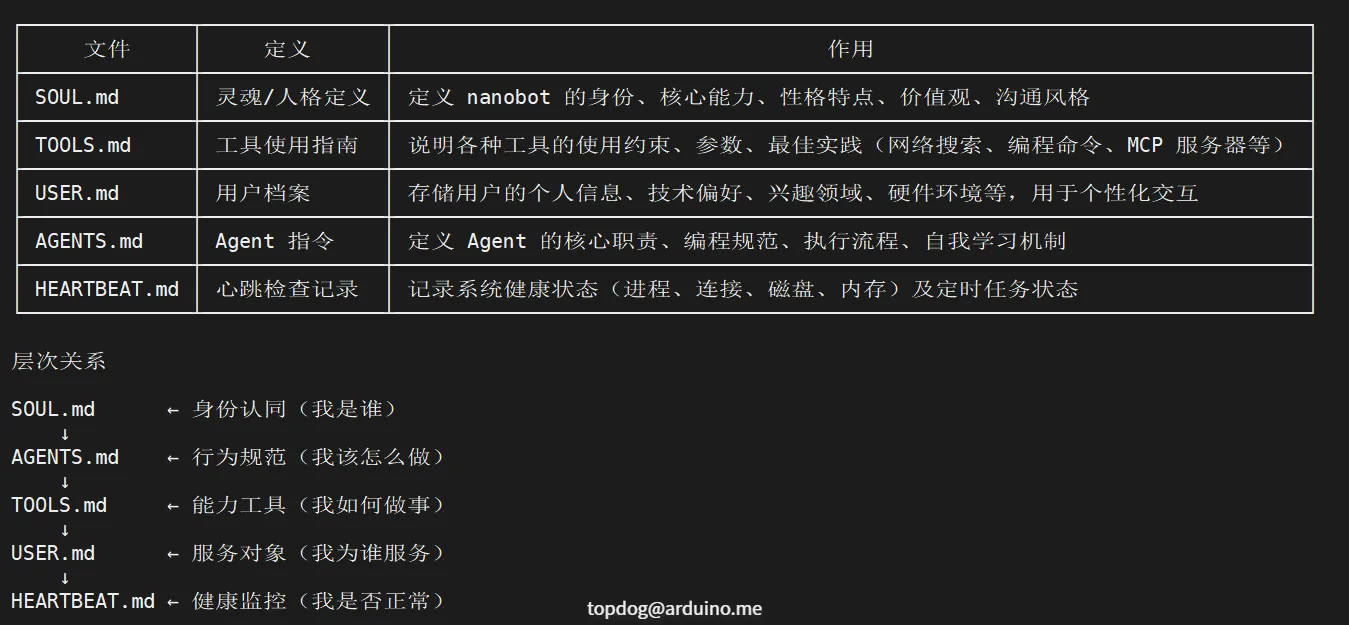 | 文件 | 定义 | 作用 |
|---|---|---|
| SOUL.md | 灵魂/人格定义 | 定义 nanobot 的身份、核心能力、性格特点、价值观、沟通风格 |
| TOOLS.md | 工具使用指南 | 说明各种工具的使用约束、参数、最佳实践（网络搜索、编程命令、MCP 服务器等） |
| USER.md | 用户档案 | 存储用户的个人信息、技术偏好、兴趣领域、硬件环境等，用于个性化交互 |
| AGENTS.md | Agent 指令 | 定义 Agent 的核心职责、编程规范、执行流程、自我学习机制 |
| HEARTBEAT.md | 心跳检查记录 | 记录系统健康状态（进程、连接、磁盘、内存）及定时任务状态 |

层次关系

SOUL.md ← 身份认同（我是谁）
↓
AGENTS.md ← 行为规范（我该怎么做）
↓
TOOLS.md ← 能力工具（我如何做事）
↓
USER.md ← 服务对象（我为谁服务）
↓
HEARTBEAT.md ← 健康监控（我是否正常）

topdog@arduino.me